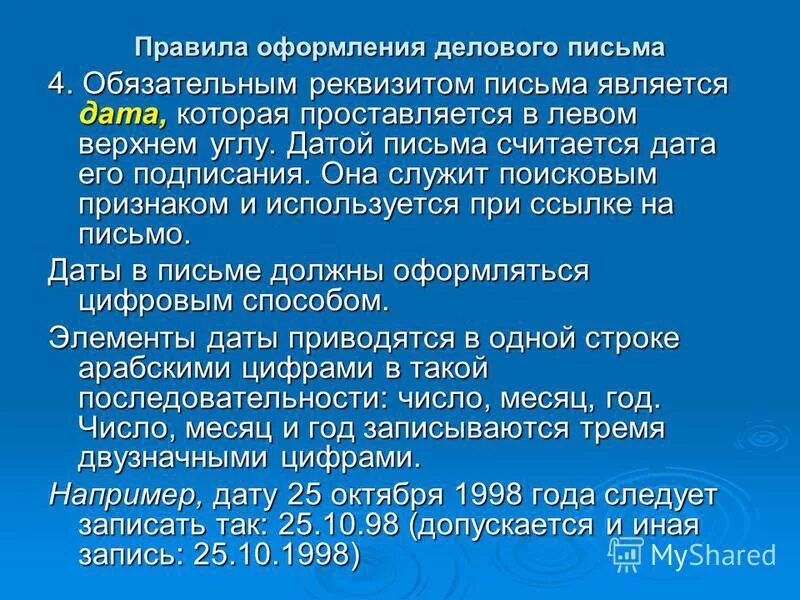 Правила оформления делового письма

4. Обязательным реквизитом письма является дата, которая проставляется в левом верхнем углу. Датой письма считается дата его подписания. Она служит поисковым признаком и используется при ссылке на письмо.

Даты в письме должны оформляться цифровым способом.

Элементы даты приводятся в одной строке арабскими цифрами в такой последовательности: число, месяц, год. Число, месяц и год записываются тремя двузначными цифрами.

Например, дату 25 октября 1998 года следует записать так: 25.10.98 (допускается и иная запись: 25.10.1998)

MyShared